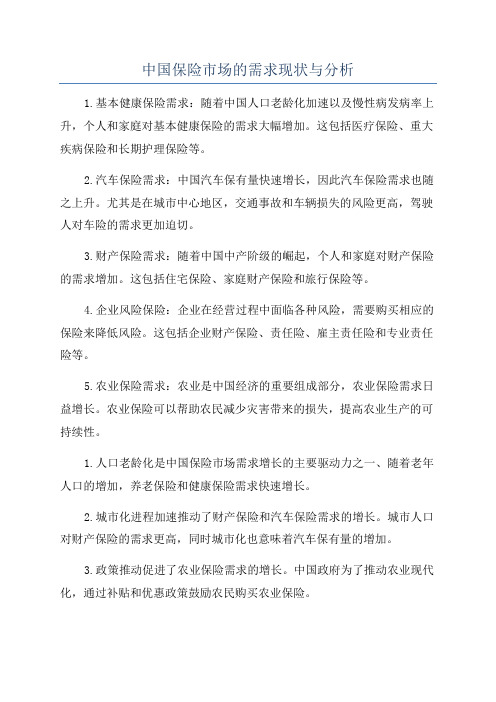 中国保险市场的需求现状与分析

1.基本健康保险需求：随着中国人口老龄化加速以及慢性病发病率上升，个人和家庭对基本健康保险的需求大幅增加。这包括医疗保险、重大疾病保险和长期护理保险等。

2.汽车保险需求：中国汽车保有量快速增长，因此汽车保险需求也随之上升。尤其是在城市中心地区，交通事故和车辆损失的风险更高，驾驶人对车险的需求更加迫切。

3.财产保险需求：随着中国中产阶级的崛起，个人和家庭对财产保险的需求增加。这包括住宅保险、家庭财产保险和旅行保险等。

4.企业风险保险：企业在经营过程中面临各种风险，需要购买相应的保险来降低风险。这包括企业财产保险、责任险、雇主责任险和专业责任险等。

5.农业保险需求：农业是中国经济的重要组成部分，农业保险需求日益增长。农业保险可以帮助农民减少灾害带来的损失，提高农业生产的可持续性。

1.人口老龄化是中国保险市场需求增长的主要驱动力之一、随着老年人口的增加，养老保险和健康保险需求快速增长。

2.城市化进程加速推动了财产保险和汽车保险需求的增长。城市人口对财产保险的需求更高，同时城市化也意味着汽车保有量的增加。

3.政策推动促进了农业保险需求的增长。中国政府为了推动农业现代化，通过补贴和优惠政策鼓励农民购买农业保险。